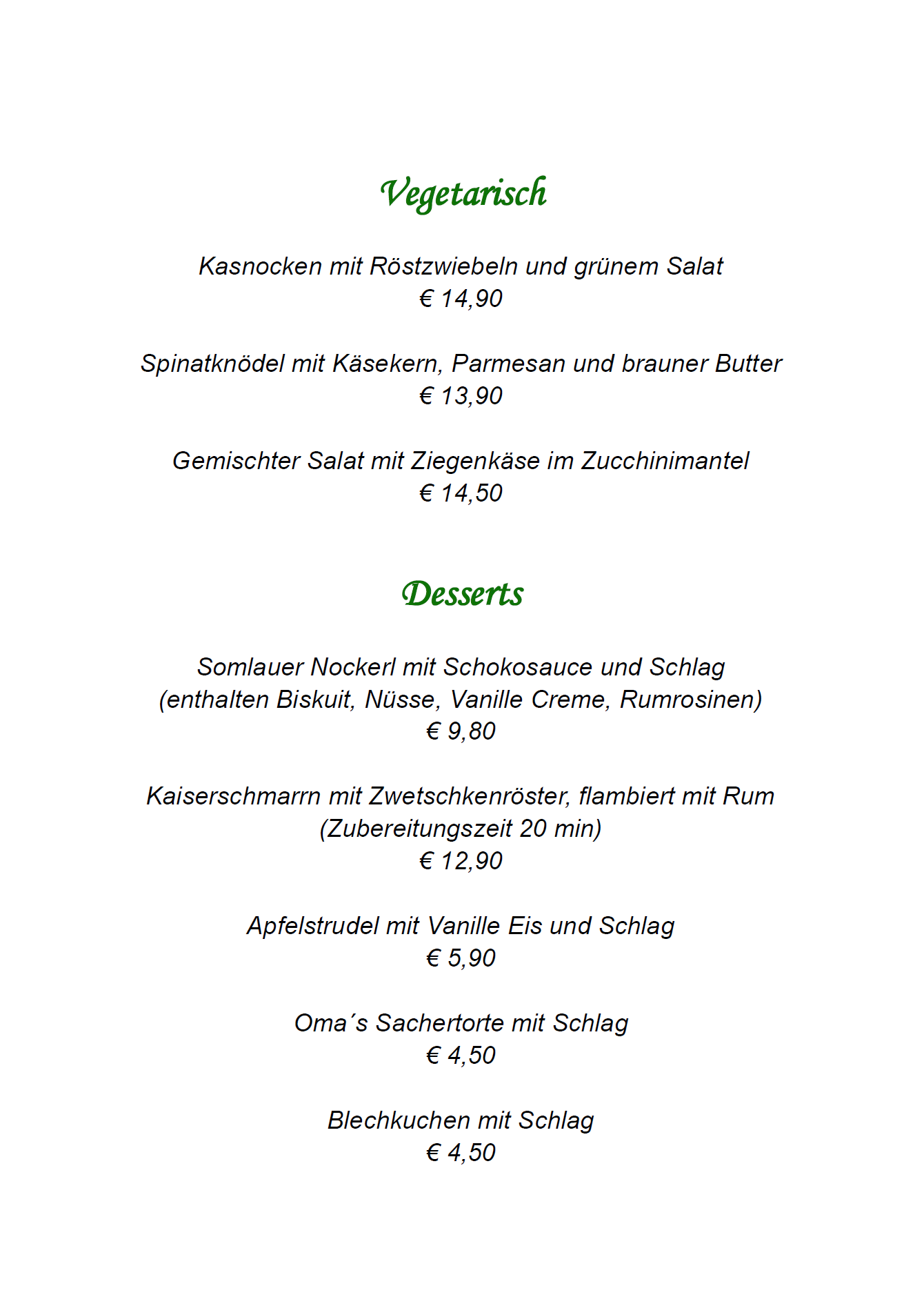 Vegetarisch

Kasnocken mit Röstzwiebeln und grünem Salat
€ 14,90

Spinatknödel mit Käsekern, Parmesan und brauner Butter
€ 13,90

Gemischter Salat mit Ziegenkäse im Zucchinimantel
€ 14,50

Desserts

Somlauer Nockerl mit Schokosauce und Schlag
(enthalten Biskuit, Nüsse, Vanille Creme, Rumrosinen)
€ 9,80

Kaiserschmarrn mit Zwetschkenröster, flambiert mit Rum
(Zubereitungszeit 20 min)
€ 12,90

Apfelstrudel mit Vanille Eis und Schlag
€ 5,90

Oma´s Sachertorte mit Schlag
€ 4,50

Blechkuchen mit Schlag
€ 4,50